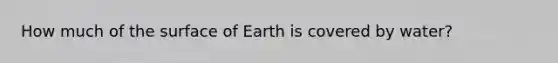 How much of the surface of Earth is covered by water?